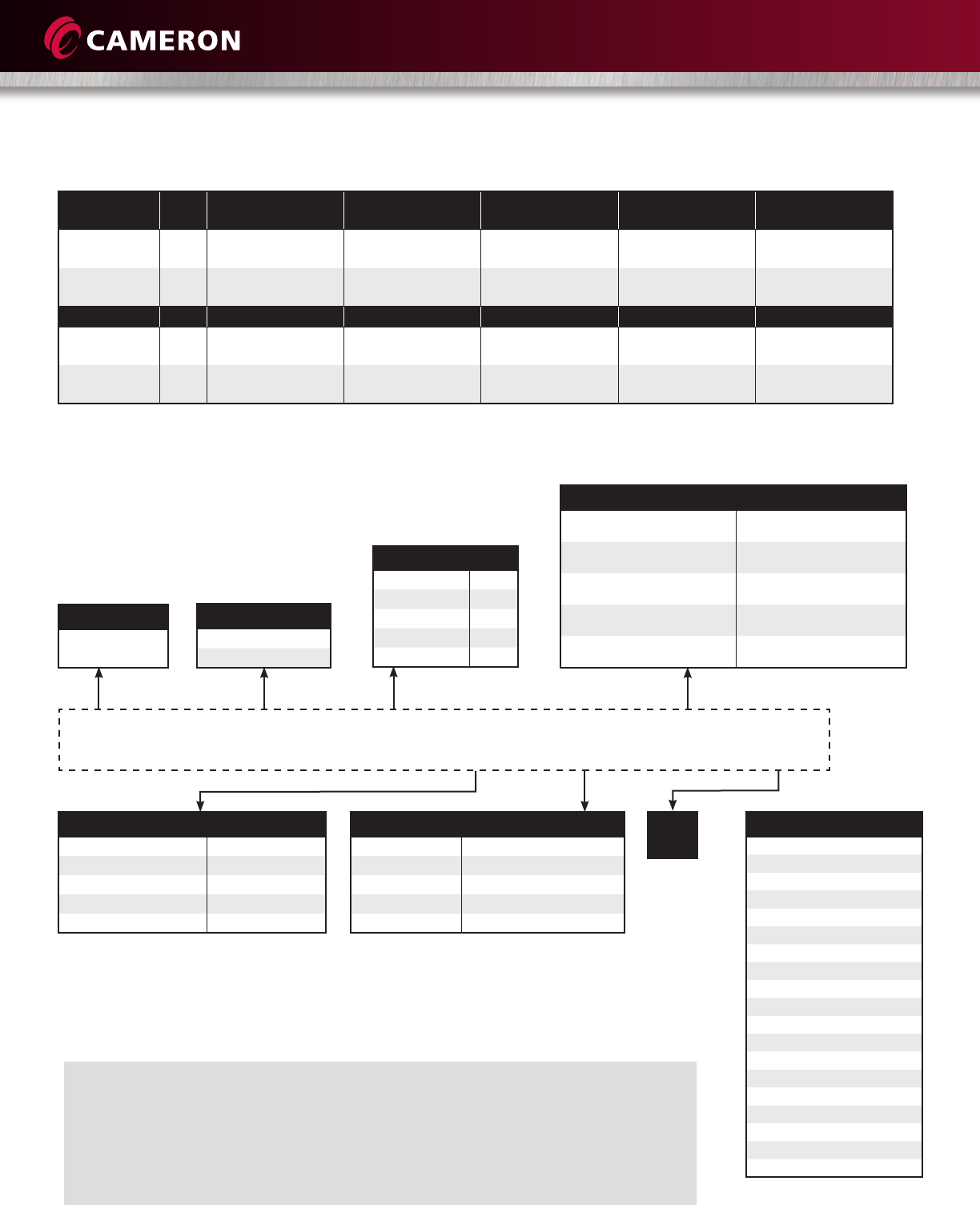 CAMERON